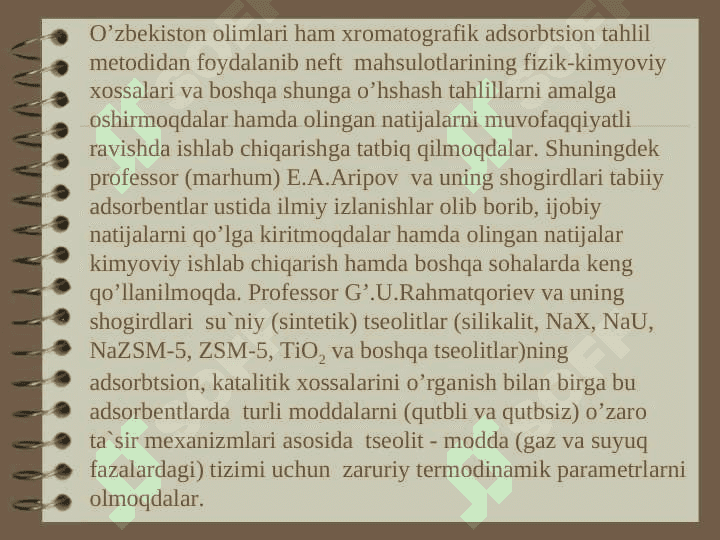 O’zbekiston olimlari ham xromatografik adsorbtsion tahlil metodidan foydalanib neft mahsulotlarining fizik-kimyoviy xossalari va boshqa shunga o’hshash tahlillarni amalga oshirmoqdalar hamda olingan natijalarni muvofaqqiyatli ravishda ishlab chiqarishga tatbiq qilmoqdalar. Shuningdek professor (marhum) E.A.Aripov va uning shogirdlari tabiiy adsorbentlar ustida ilmiy izlanishlar olib borib, ijobiy natijalarni qo’lga kiritmoqdalar hamda olingan natijalar kimyoviy ishlab chiqarish hamda boshqa sohalarda keng qo’llanilmoqda. Professor G’.U.Rahmatqoriev va uning shogirdlari su`niy (sintetik) tseolitlar (silikalit, NaX, NaU, NaZSM-5, ZSM-5, $TiO_2$ va boshqa tseolitlar)ning adsorbtsion, katalitik xossalarini o’rganish bilan birga bu adsorbentlarda turli moddalarni (qutbli va qutbsiz) o’zaro ta`sir mexanizmlari asosida tseolit - modda (gaz va suyuq fazalardagi) tizimi uchun zaruriy termodinamik parametrlarni olmoqdalar.